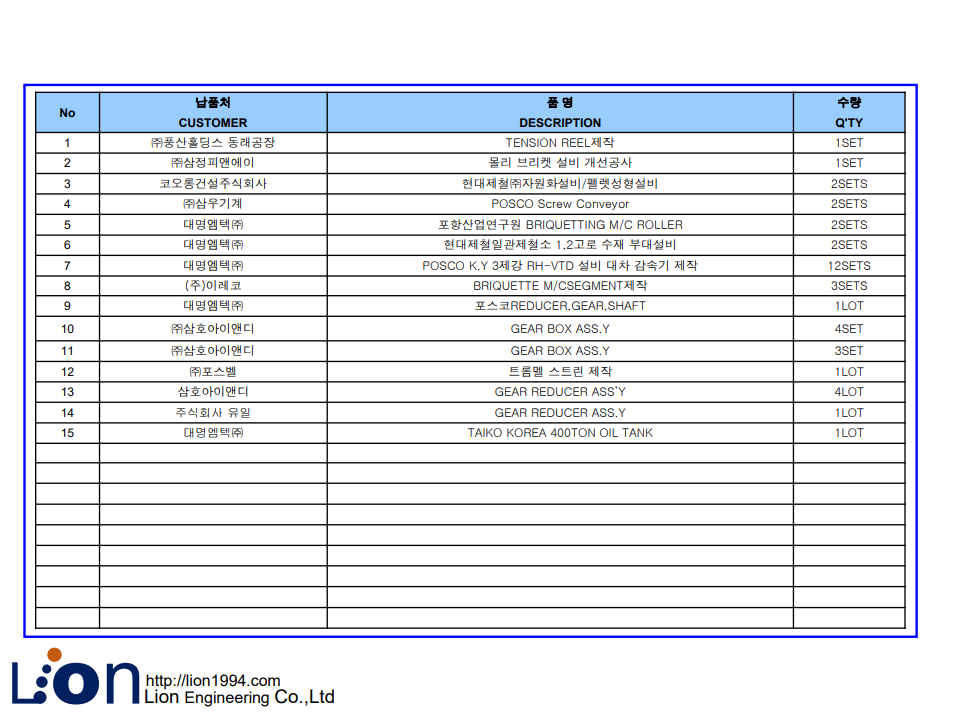 | No | 납품처 CUSTOMER | 품 명 DESCRIPTION | 수량 Q'TY |
|---|---|---|---|
| 1 | ㈜풍산홀딩스 동래공장 | TENSION REEL제작 | 1SET |
| 2 | ㈜삼정피앤에이 | 몰리 브리켓 설비 개선공사 | 1SET |
| 3 | 코오롱건설주식회사 | 현대제철㈜자원화설비/펠렛성형설비 | 2SETS |
| 4 | ㈜삼우기계 | POSCO Screw Conveyor | 2SETS |
| 5 | 대명엠텍㈜ | 포항산업연구원 BRIQUETTING M/C ROLLER | 2SETS |
| 6 | 대명엠텍㈜ | 현대제철일관제철소 1,2고로 수재 부대설비 | 2SETS |
| 7 | 대명엠텍㈜ | POSCO K.Y 3제강 RH-VTD 설비 대차 감속기 제작 | 12SETS |
| 8 | (주)이레코 | BRIQUETTE M/CSEGMENT제작 | 3SETS |
| 9 | 대명엠텍㈜ | 포스코REDUCER,GEAR,SHAFT | 1LOT |
| 10 | ㈜삼호아이앤디 | GEAR BOX ASS.Y | 4SET |
| 11 | ㈜삼호아이앤디 | GEAR BOX ASS.Y | 3SET |
| 12 | ㈜포스벨 | 트롬멜 스트린 제작 | 1LOT |
| 13 | 삼호아이앤디 | GEAR REDUCER ASS'Y | 4LOT |
| 14 | 주식회사 유일 | GEAR REDUCER ASS.Y | 1LOT |
| 15 | 대명엠텍㈜ | TAIKO KOREA 400TON OIL TANK | 1LOT |
|  |  |  |  |
|  |  |  |  |
|  |  |  |  |
|  |  |  |  |
|  |  |  |  |
|  |  |  |  |
|  |  |  |  |
|  |  |  |  |
|  |  |  |  |

Lion

http://lion1994.com
Lion Engineering Co.,Ltd